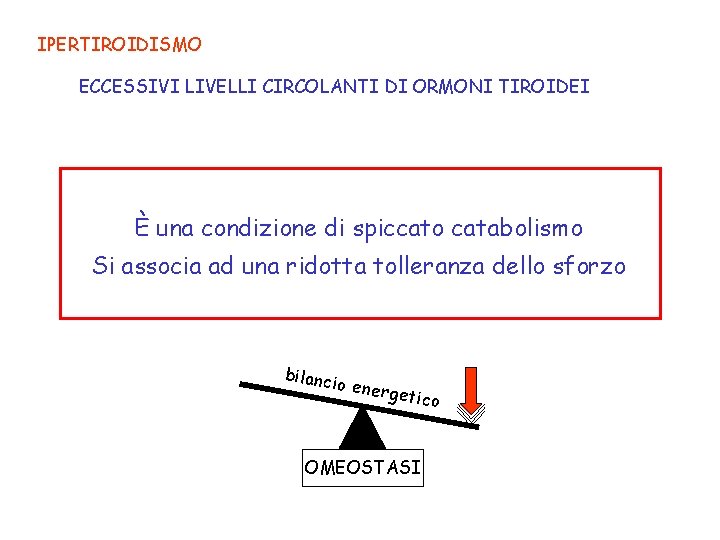 IPERTIROIDISMO

ECCESSIVI LIVELLI CIRCOLANTI DI ORMONI TIROIDEI

È una condizione di spiccato catabolismo
Si associa ad una ridotta tolleranza dello sforzo

bilancio energetico

OMEOSTASI